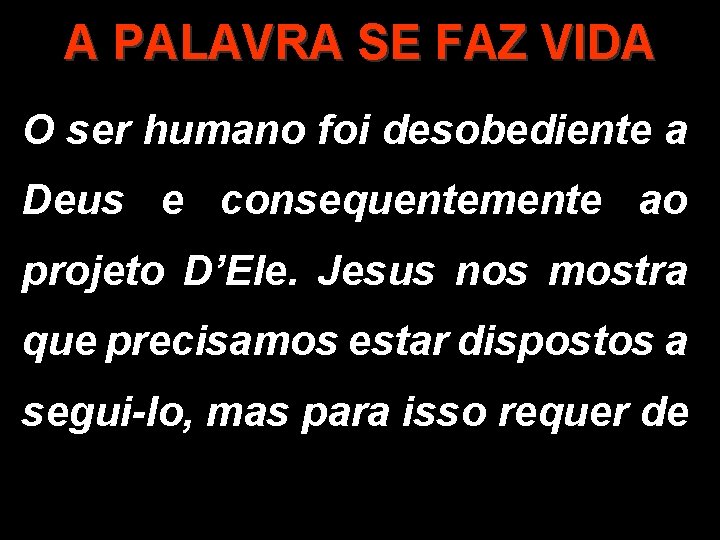 A PALAVRA SE FAZ VIDA

O ser humano foi desobediente a Deus e consequentemente ao projeto D’Ele. Jesus nos mostra que precisamos estar dispostos a segui-lo, mas para isso requer de